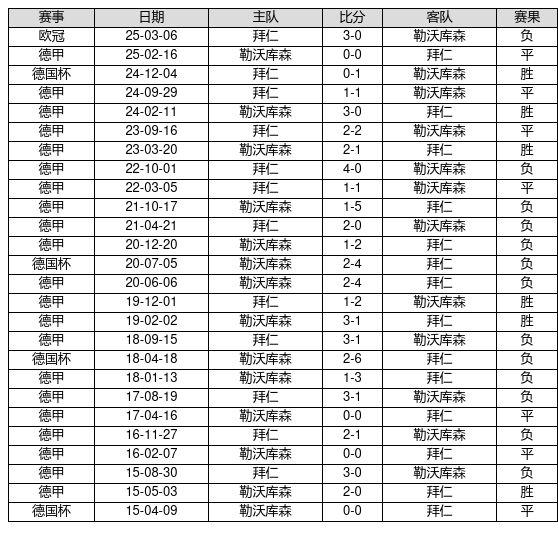 | 赛事 | 日期 | 主队 | 比分 | 客队 | 赛果 |
|---|---|---|---|---|---|
| 欧冠 | 25-03-06 | 拜仁 | 3-0 | 勒沃库森 | 负 |
| 德甲 | 25-02-16 | 勒沃库森 | 0-0 | 拜仁 | 平 |
| 德国杯 | 24-12-04 | 拜仁 | 0-1 | 勒沃库森 | 胜 |
| 德甲 | 24-09-29 | 拜仁 | 1-1 | 勒沃库森 | 平 |
| 德甲 | 24-02-11 | 勒沃库森 | 3-0 | 拜仁 | 胜 |
| 德甲 | 23-09-16 | 拜仁 | 2-2 | 勒沃库森 | 平 |
| 德甲 | 23-03-20 | 勒沃库森 | 2-1 | 拜仁 | 胜 |
| 德甲 | 22-10-01 | 拜仁 | 4-0 | 勒沃库森 | 负 |
| 德甲 | 22-03-05 | 拜仁 | 1-1 | 勒沃库森 | 平 |
| 德甲 | 21-10-17 | 勒沃库森 | 1-5 | 拜仁 | 负 |
| 德甲 | 21-04-21 | 拜仁 | 2-0 | 勒沃库森 | 负 |
| 德甲 | 20-12-20 | 勒沃库森 | 1-2 | 拜仁 | 负 |
| 德国杯 | 20-07-05 | 勒沃库森 | 2-4 | 拜仁 | 负 |
| 德甲 | 20-06-06 | 勒沃库森 | 2-4 | 拜仁 | 负 |
| 德甲 | 19-12-01 | 拜仁 | 1-2 | 勒沃库森 | 胜 |
| 德甲 | 19-02-02 | 勒沃库森 | 3-1 | 拜仁 | 胜 |
| 德甲 | 18-09-15 | 拜仁 | 3-1 | 勒沃库森 | 负 |
| 德国杯 | 18-04-18 | 勒沃库森 | 2-6 | 拜仁 | 负 |
| 德甲 | 18-01-13 | 勒沃库森 | 1-3 | 拜仁 | 负 |
| 德甲 | 17-08-19 | 拜仁 | 3-1 | 勒沃库森 | 负 |
| 德甲 | 17-04-16 | 勒沃库森 | 0-0 | 拜仁 | 平 |
| 德甲 | 16-11-27 | 拜仁 | 2-1 | 勒沃库森 | 负 |
| 德甲 | 16-02-07 | 勒沃库森 | 0-0 | 拜仁 | 平 |
| 德甲 | 15-08-30 | 拜仁 | 3-0 | 勒沃库森 | 负 |
| 德甲 | 15-05-03 | 勒沃库森 | 2-0 | 拜仁 | 胜 |
| 德国杯 | 15-04-09 | 勒沃库森 | 0-0 | 拜仁 | 平 |